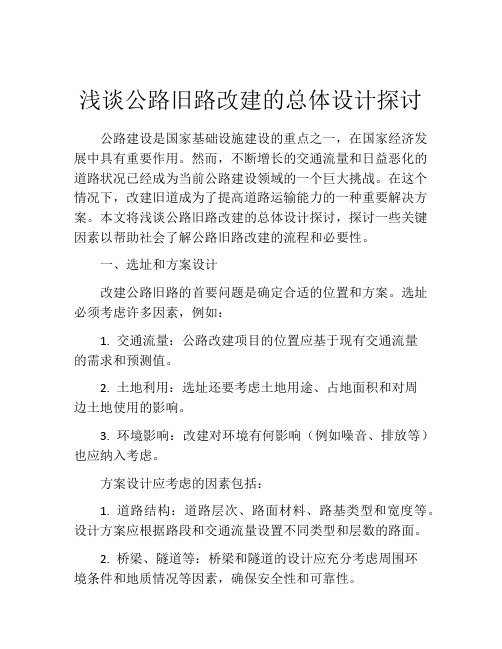 浅谈公路旧路改建的总体设计探讨

公路建设是国家基础设施建设的重点之一，在国家经济发展中具有重要作用。然而，不断增长的交通流量和日益恶化的道路状况已经成为当前公路建设领域的一个巨大挑战。在这个情况下，改建旧道成为了提高道路运输能力的一种重要解决方案。本文将浅谈公路旧路改建的总体设计探讨，探讨一些关键因素以帮助社会了解公路旧路改建的流程和必要性。

一、选址和方案设计

改建公路旧路的首要问题是确定合适的位置和方案。选址必须考虑许多因素，例如：

1. 交通流量：公路改建项目的位置应基于现有交通流量的需求和预测值。

2. 土地利用：选址还要考虑土地用途、占地面积和对周边土地使用的影响。

3. 环境影响：改建对环境有何影响（例如噪音、排放等）也应纳入考虑。

方案设计应考虑的因素包括：

1. 道路结构：道路层次、路面材料、路基类型和宽度等。设计方案应根据路段和交通流量设置不同类型和层数的路面。

2. 桥梁、隧道等：桥梁和隧道的设计应充分考虑周围环境条件和地质情况等因素，确保安全性和可靠性。